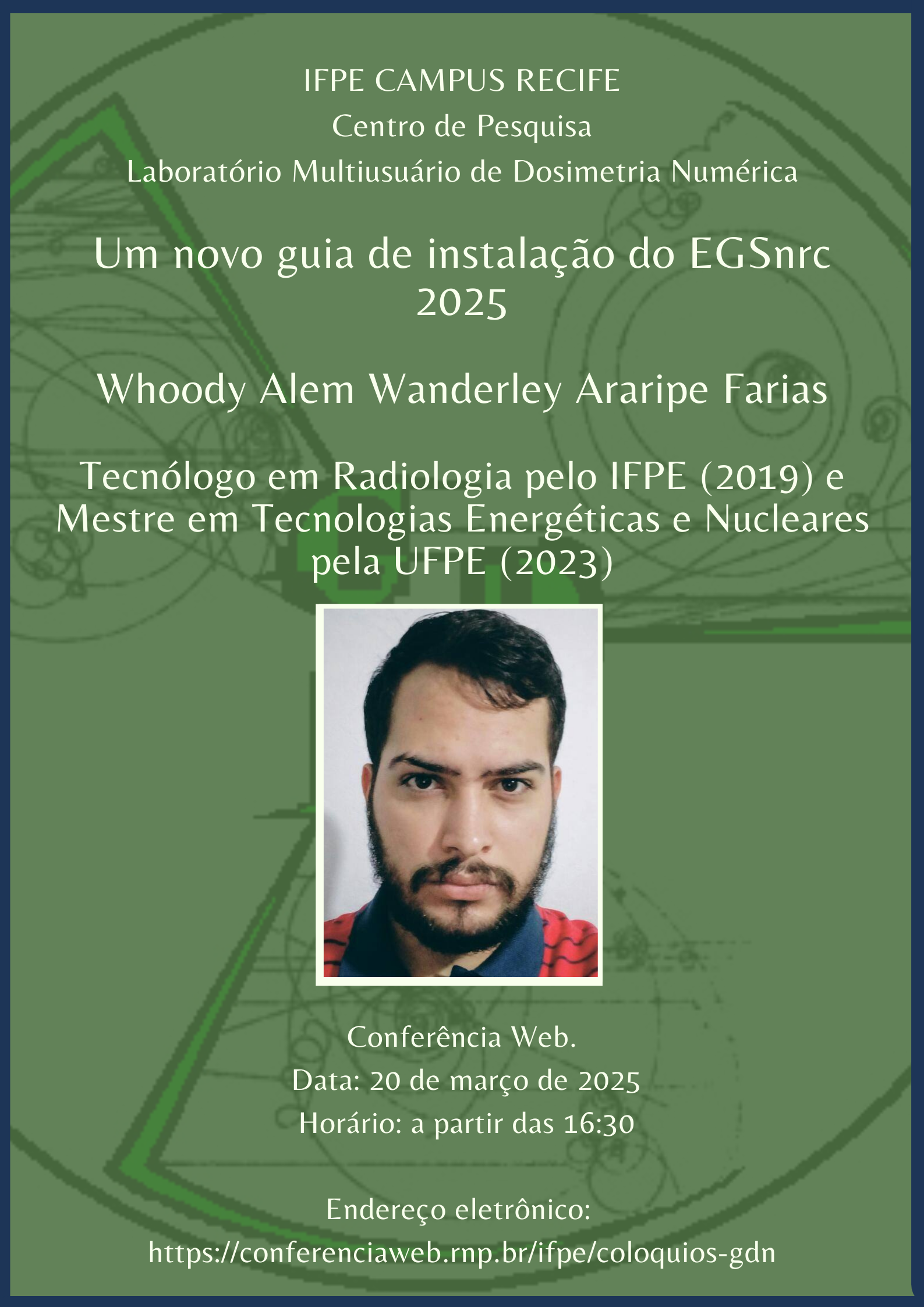 IFPE CAMPUS RECIFE
Centro de Pesquisa
Laboratório Multiusuário de Dosimetria Numérica

Um novo guia de instalação do EGSnrc
2025

Whoody Alem Wanderley Araripe Farias

Tecnólogo em Radiologia pelo IFPE (2019) e Mestre em Tecnologias Energéticas e Nucleares pela UFPE (2023)

Conferência Web.
Data: 20 de março de 2025
Horário: a partir das 16:30

Endereço eletrônico:
https://conferenciaweb.rnp.br/ifpe/coloquios-gdn